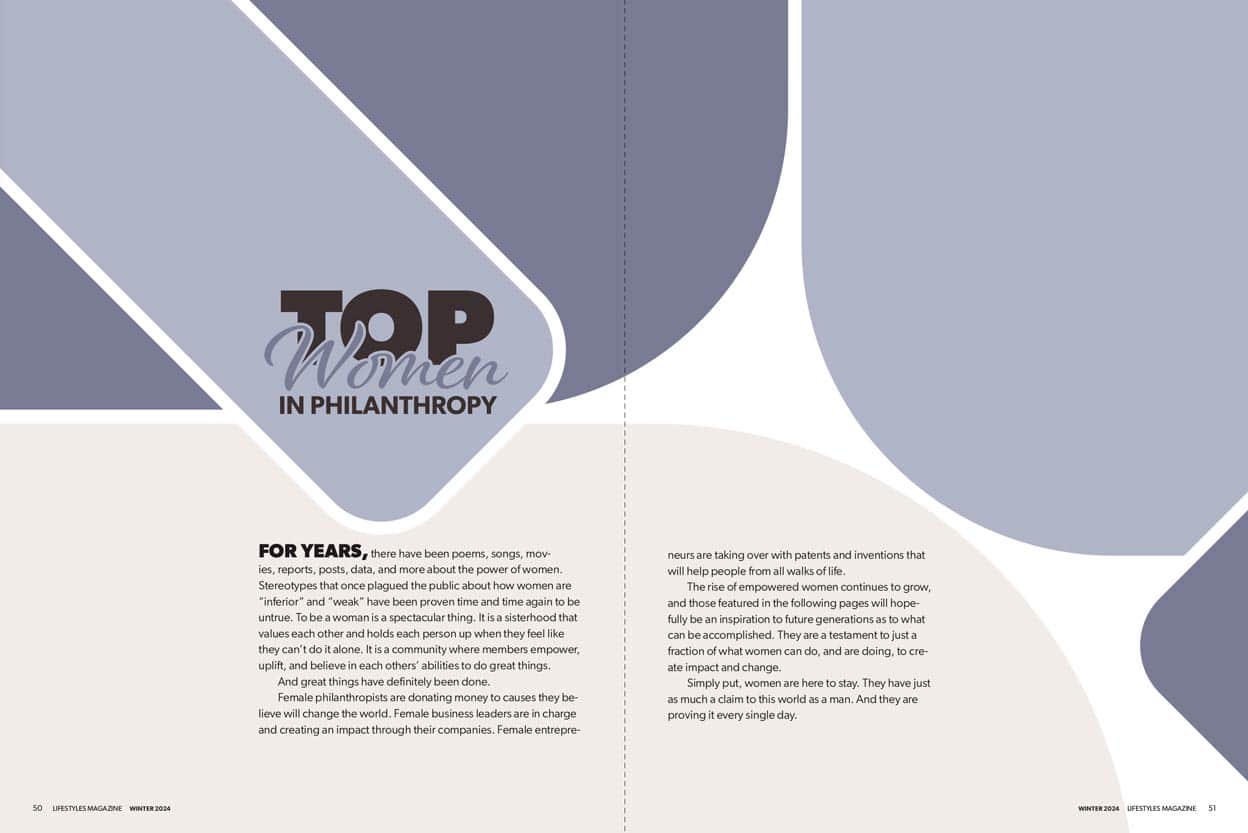 TOP
Women
IN PHILANTHROPY

FOR YEARS, there have been poems, songs, movies, reports, posts, data, and more about the power of women. Stereotypes that once plagued the public about how women are "inferior" and "weak" have been proven time and time again to be untrue. To be a woman is a spectacular thing. It is a sisterhood that values each other and holds each person up when they feel like they can't do it alone. It is a community where members empower, uplift, and believe in each others' abilities to do great things.

And great things have definitely been done.

Female philanthropists are donating money to causes they believe will change the world. Female business leaders are in charge and creating an impact through their companies. Female entrepreneurs are taking over with patents and inventions that will help people from all walks of life.

The rise of empowered women continues to grow, and those featured in the following pages will hopefully be an inspiration to future generations as to what can be accomplished. They are a testament to just a fraction of what women can do, and are doing, to create impact and change.

Simply put, women are here to stay. They have just as much a claim to this world as a man. And they are proving it every single day.

50 LIFESTYLES MAGAZINE WINTER 2024

WINTER 2024 LIFESTYLES MAGAZINE 51